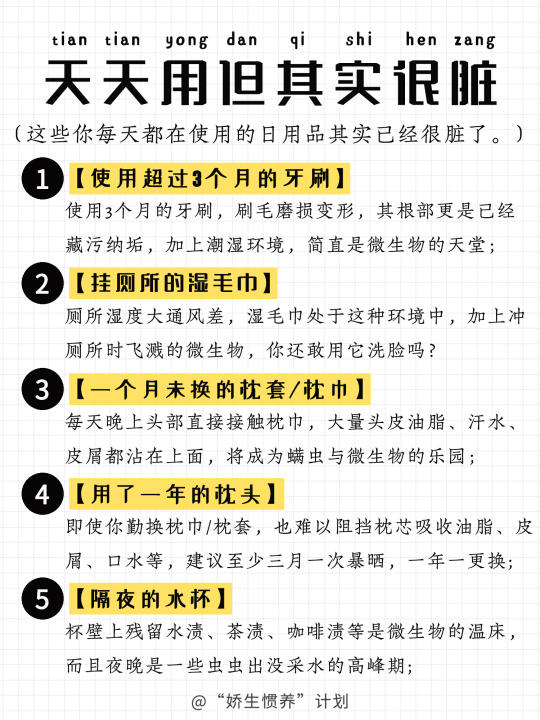 tian tian yong dan qi shi hen zang

天天用但其实很脏

（这些你每天都在使用的日用品其实已经很脏了。）

1 【使用超过3个月的牙刷】

使用3个月的牙刷，刷毛磨损变形，其根部更是已经藏污纳垢，加上潮湿环境，简直是微生物的天堂；

2 【挂厕所的湿毛巾】

厕所湿度大通风差，湿毛巾处于这种环境中，加上冲厕所时飞溅的微生物，你还敢用它洗脸吗？

3 【一个月未换的枕套/枕巾】

每天晚上头部直接接触枕巾，大量头皮油脂、汗水、皮屑都沾在上面，将成为螨虫与微生物的乐园；

4 【用了一年的枕头】

即使你勤换枕巾/枕套，也难以阻挡枕芯吸收油脂、皮屑、口水等，建议至少三月一次暴晒，一年一更换；

5 【隔夜的水杯】

杯壁上残留水渍、茶渍、咖啡渍等是微生物的温床，而且夜晚是一些虫虫出没采水的高峰期；

@“娇生惯养”计划